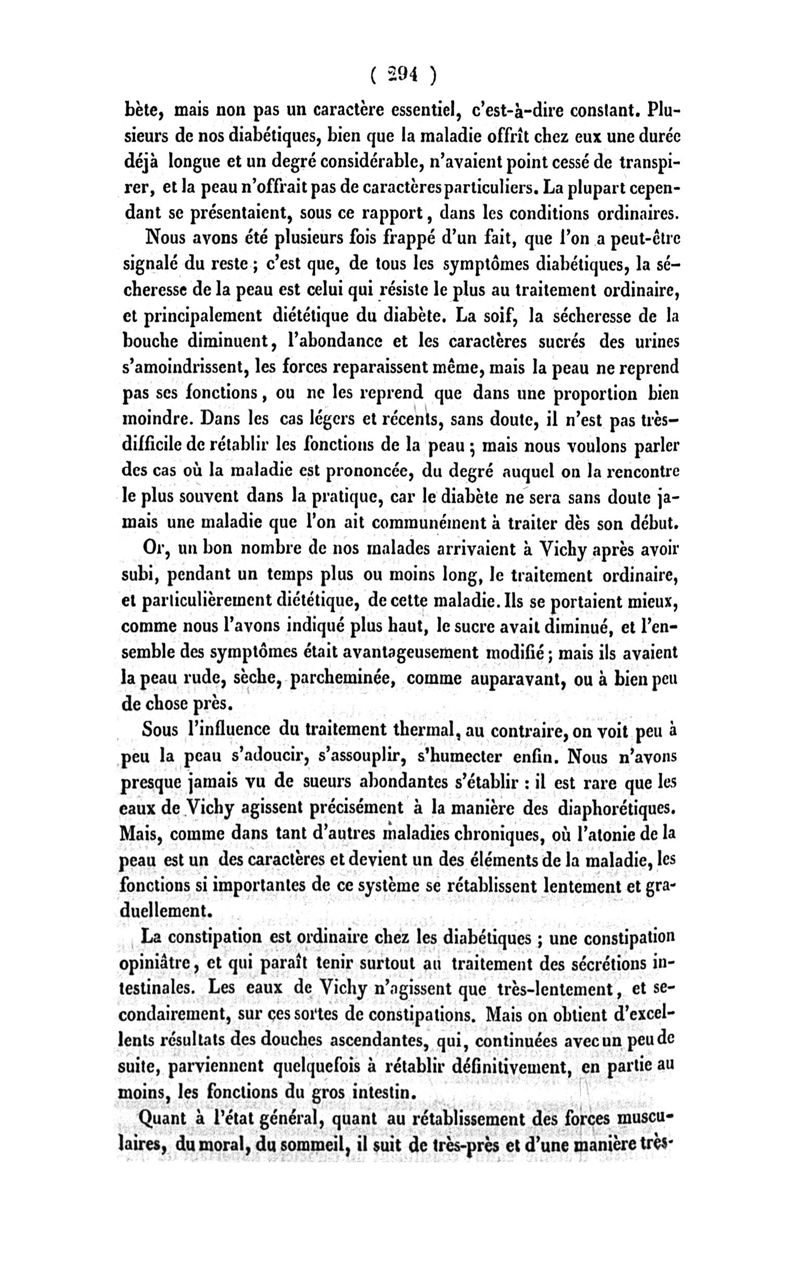 ( 294 )

bète, mais non pas un caractère essentiel, c'est-à-dire constant. Plusieurs de nos diabétiques, bien que la maladie offrît chez eux une durée déjà longue et un degré considérable, n'avaient point cessé de transpirer, et la peau n'offrait pas de caractères particuliers. La plupart cependant se présentaient, sous ce rapport, dans les conditions ordinaires.

Nous avons été plusieurs fois frappé d'un fait, que l'on a peut-être signalé du reste ; c'est que, de tous les symptômes diabétiques, la sécheresse de la peau est celui qui résiste le plus au traitement ordinaire, et principalement diététique du diabète. La soif, la sécheresse de la bouche diminuent, l'abondance et les caractères sucrés des urines s'amoindrissent, les forces reparaissent même, mais la peau ne reprend pas ses fonctions, ou ne les reprend que dans une proportion bien moindre. Dans les cas légers et récents, sans doute, il n'est pas très-difficile de rétablir les fonctions de la peau ; mais nous voulons parler des cas où la maladie est prononcée, du degré auquel on la rencontre le plus souvent dans la pratique, car le diabète ne sera sans doute jamais une maladie que l'on ait communément à traiter dès son début.

Or, un bon nombre de nos malades arrivaient à Vichy après avoir subi, pendant un temps plus ou moins long, le traitement ordinaire, et particulièrement diététique, de cette maladie. Ils se portaient mieux, comme nous l'avons indiqué plus haut, le sucre avait diminué, et l'ensemble des symptômes était avantageusement modifié ; mais ils avaient la peau rude, sèche, parcheminée, comme auparavant, ou à bien peu de chose près.

Sous l'influence du traitement thermal, au contraire, on voit peu à peu la peau s'adoucir, s'assouplir, s'humecter enfin. Nous n'avons presque jamais vu de sueurs abondantes s'établir : il est rare que les eaux de Vichy agissent précisément à la manière des diaphorétiques. Mais, comme dans tant d'autres maladies chroniques, où l'atonie de la peau est un des caractères et devient un des éléments de la maladie, les fonctions si importantes de ce système se rétablissent lentement et graduellement.

La constipation est ordinaire chez les diabétiques ; une constipation opiniâtre, et qui paraît tenir surtout au traitement des sécrétions intestinales. Les eaux de Vichy n'agissent que très-lentement, et secondairement, sur ces sortes de constipations. Mais on obtient d'excellents résultats des douches ascendantes, qui, continuées avec un peu de suite, parviennent quelquefois à rétablir définitivement, en partie au moins, les fonctions du gros intestin.

Quant à l'état général, quant au rétablissement des forces musculaires, du moral, du sommeil, il suit de très-près et d'une manière très-